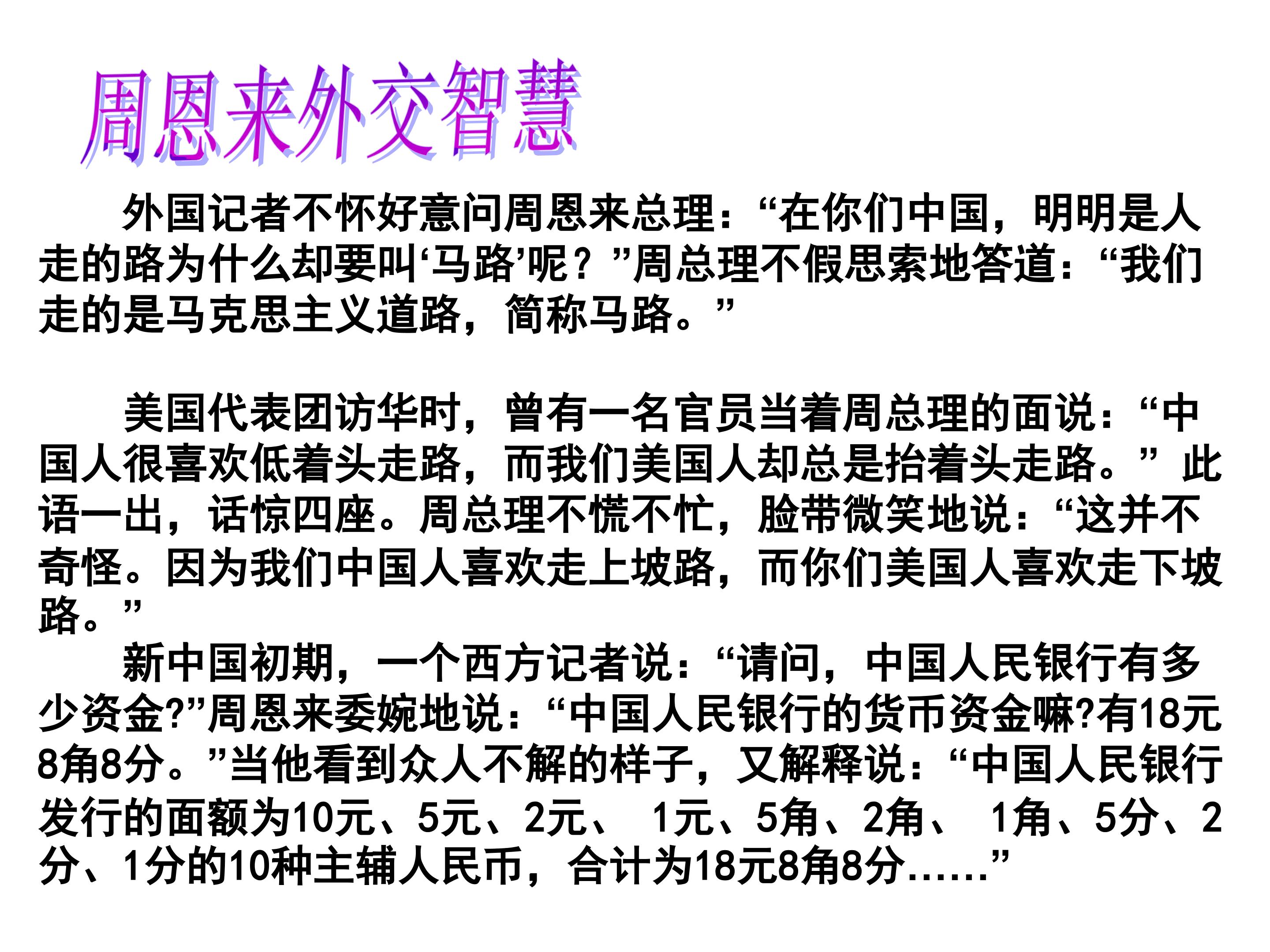 周恩来外交智慧

外国记者不怀好意问周恩来总理：“在你们中国，明明是人走的路为什么却要叫‘马路’呢？”周总理不假思索地答道：“我们走的是马克思主义道路，简称马路。”

美国代表团访华时，曾有一名官员当着周总理的面说：“中国人很喜欢低着头走路，而我们美国人却总是抬着头走路。”此语一出，话惊四座。周总理不慌不忙，脸带微笑地说：“这并不奇怪。因为我们中国人喜欢走上坡路，而你们美国人喜欢走下坡路。”

新中国初期，一个西方记者说：“请问，中国人民银行有多少资金?”周恩来委婉地说：“中国人民银行的货币资金嘛?有18元8角8分。”当他看到众人不解的样子，又解释说：“中国人民银行发行的面额为10元、5元、2元、1元、5角、2角、1角、5分、2分、1分的10种主辅人民币，合计为18元8角8分……”